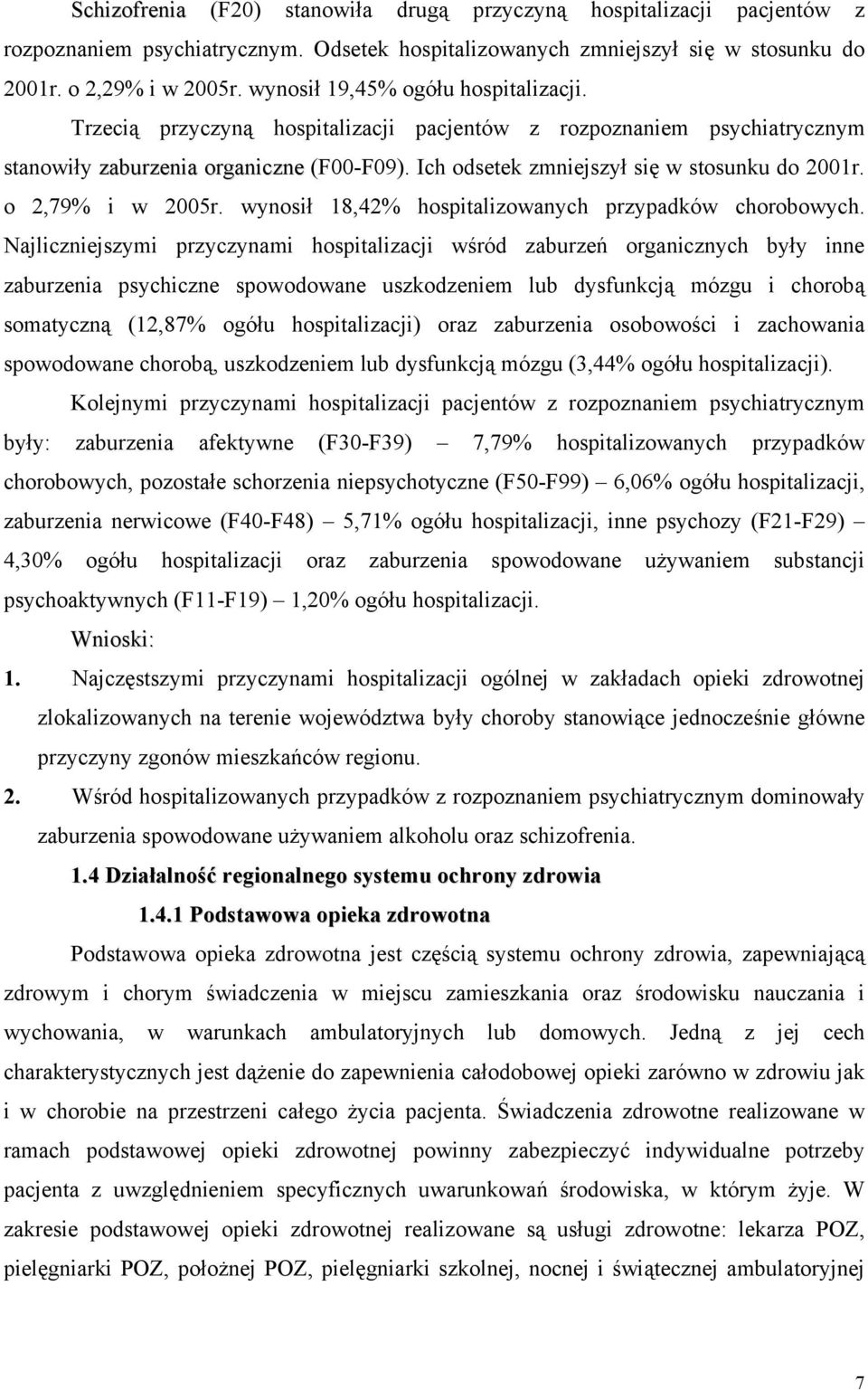 Schizofrenia (F20) stanowiła drugą przyczyną hospitalizacji pacjentów z rozpoznaniem psychiatrycznym. Odsetek hospitalizowanych zmniejszył się w stosunku do 2001r. o 2,29% i w 2005r. wynosił 19,45% ogółu hospitalizacji. Trzecią przyczyną hospitalizacji pacjentów z rozpoznaniem psychiatrycznym stanowiły zaburzenia organiczne (F00-F09). Ich odsetek zmniejszył się w stosunku do 2001r. o 2,79% i w 2005r. wynosił 18,42% hospitalizowanych przypadków chorobowych. Najliczniejszymi przyczynami hospitalizacji wśród zaburzeń organicznych były inne zaburzenia psychiczne spowodowane uszkodzeniem lub dysfunkcją mózgu i chorobą somatyczną (12,87% ogółu hospitalizacji) oraz zaburzenia osobowości i zachowania spowodowane chorobą, uszkodzeniem lub dysfunkcją mózgu (3,44% ogółu hospitalizacji).

Kolejnymi przyczynami hospitalizacji pacjentów z rozpoznaniem psychiatrycznym były: zaburzenia afektywne (F30-F39) – 7,79% hospitalizowanych przypadków chorobowych, pozostałe schorzenia niepsychotyczne (F50-F99) – 6,06% ogółu hospitalizacji, zaburzenia nerwicowe (F40-F48) – 5,71% ogółu hospitalizacji, inne psychozy (F21-F29) – 4,30% ogółu hospitalizacji oraz zaburzenia spowodowane używaniem substancji psychoaktywnych (F11-F19) – 1,20% ogółu hospitalizacji.

Wnioski:

1. Najczęstszymi przyczynami hospitalizacji ogólnej w zakładach opieki zdrowotnej zlokalizowanych na terenie województwa były choroby stanowiące jednocześnie główne przyczyny zgonów mieszkańców regionu.

2. Wśród hospitalizowanych przypadków z rozpoznaniem psychiatrycznym dominowały zaburzenia spowodowane używaniem alkoholu oraz schizofrenia.

1.4 Działalność regionalnego systemu ochrony zdrowia

1.4.1 Podstawowa opieka zdrowotna

Podstawowa opieka zdrowotna jest częścią systemu ochrony zdrowia, zapewniającą zdrowym i chorym świadczenia w miejscu zamieszkania oraz środowisku nauczania i wychowania, w warunkach ambulatoryjnych lub domowych. Jedną z jej cech charakterystycznych jest dążenie do zapewnienia całodobowej opieki zarówno w zdrowiu jak i w chorobie na przestrzeni całego życia pacjenta. Świadczenia zdrowotne realizowane w ramach podstawowej opieki zdrowotnej powinny zabezpieczyć indywidualne potrzeby pacjenta z uwzględnieniem specyficznych uwarunkowań środowiska, w którym żyje. W zakresie podstawowej opieki zdrowotnej realizowane są usługi zdrowotne: lekarza POZ, pielęgniarki POZ, położnej POZ, pielęgniarki szkolnej, nocnej i świątecznej ambulatoryjnej

7